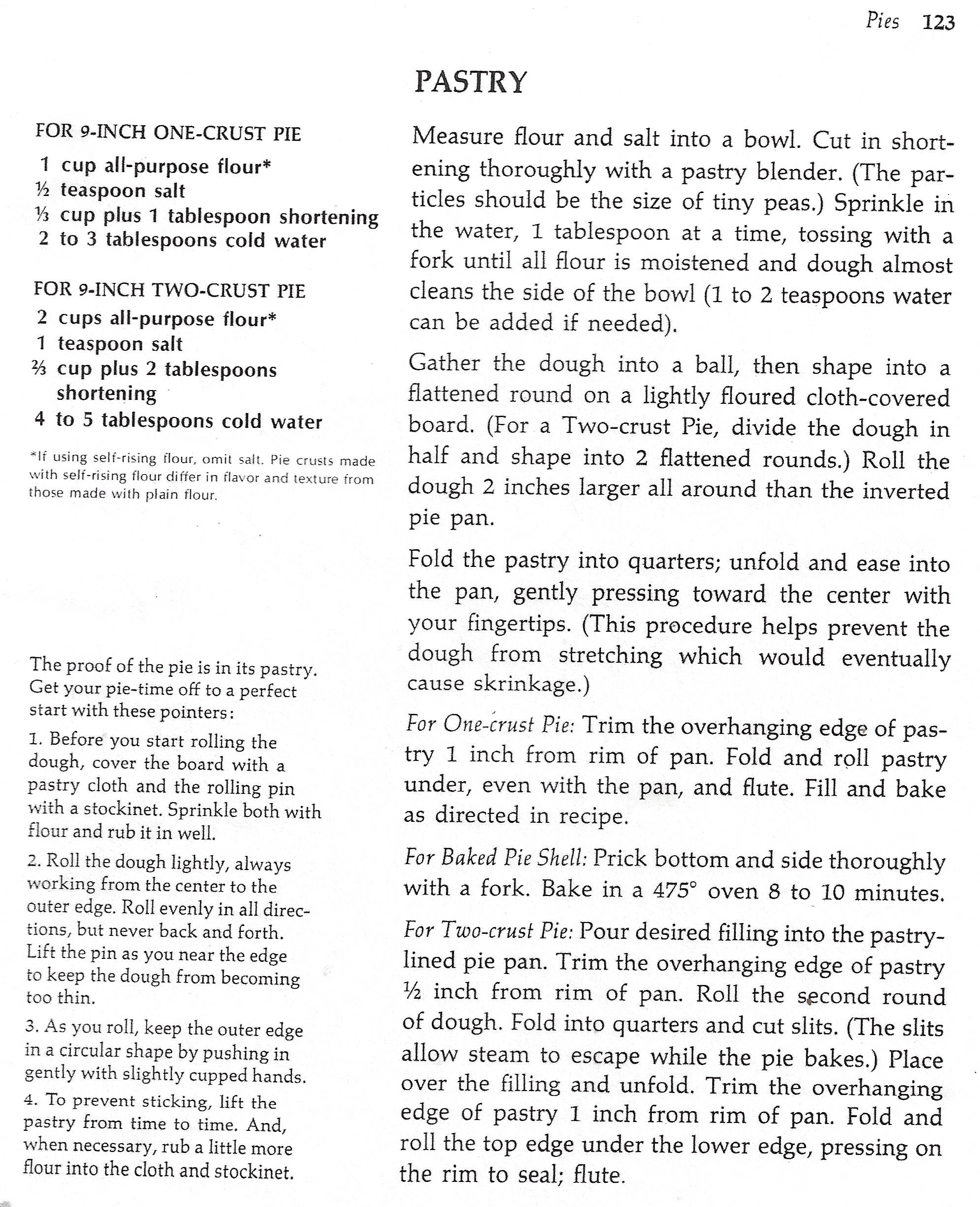 Pies 123

PASTRY

FOR 9-INCH ONE-CRUST PIE
1 cup all-purpose flour*
½ teaspoon salt
⅓ cup plus 1 tablespoon shortening
2 to 3 tablespoons cold water

FOR 9-INCH TWO-CRUST PIE
2 cups all-purpose flour*
1 teaspoon salt
⅔ cup plus 2 tablespoons shortening
4 to 5 tablespoons cold water

*If using self-rising flour, omit salt. Pie crusts made with self-rising flour differ in flavor and texture from those made with plain flour.

The proof of the pie is in its pastry. Get your pie-time off to a perfect start with these pointers:

1. Before you start rolling the dough, cover the board with a pastry cloth and the rolling pin with a stockinet. Sprinkle both with flour and rub it in well.

2. Roll the dough lightly, always working from the center to the outer edge. Roll evenly in all directions, but never back and forth. Lift the pin as you near the edge to keep the dough from becoming too thin.

3. As you roll, keep the outer edge in a circular shape by pushing in gently with slightly cupped hands.

4. To prevent sticking, lift the pastry from time to time. And, when necessary, rub a little more flour into the cloth and stockinet.

Measure flour and salt into a bowl. Cut in shortening thoroughly with a pastry blender. (The particles should be the size of tiny peas.) Sprinkle in the water, 1 tablespoon at a time, tossing with a fork until all flour is moistened and dough almost cleans the side of the bowl (1 to 2 teaspoons water can be added if needed).

Gather the dough into a ball, then shape into a flattened round on a lightly floured cloth-covered board. (For a Two-crust Pie, divide the dough in half and shape into 2 flattened rounds.) Roll the dough 2 inches larger all around than the inverted pie pan.

Fold the pastry into quarters; unfold and ease into the pan, gently pressing toward the center with your fingertips. (This procedure helps prevent the dough from stretching which would eventually cause skrinkage.)

For One-crust Pie: Trim the overhanging edge of pastry 1 inch from rim of pan. Fold and roll pastry under, even with the pan, and flute. Fill and bake as directed in recipe.

For Baked Pie Shell: Prick bottom and side thoroughly with a fork. Bake in a 475° oven 8 to 10 minutes.

For Two-crust Pie: Pour desired filling into the pastry-lined pie pan. Trim the overhanging edge of pastry ½ inch from rim of pan. Roll the second round of dough. Fold into quarters and cut slits. (The slits allow steam to escape while the pie bakes.) Place over the filling and unfold. Trim the overhanging edge of pastry 1 inch from rim of pan. Fold and roll the top edge under the lower edge, pressing on the rim to seal; flute.